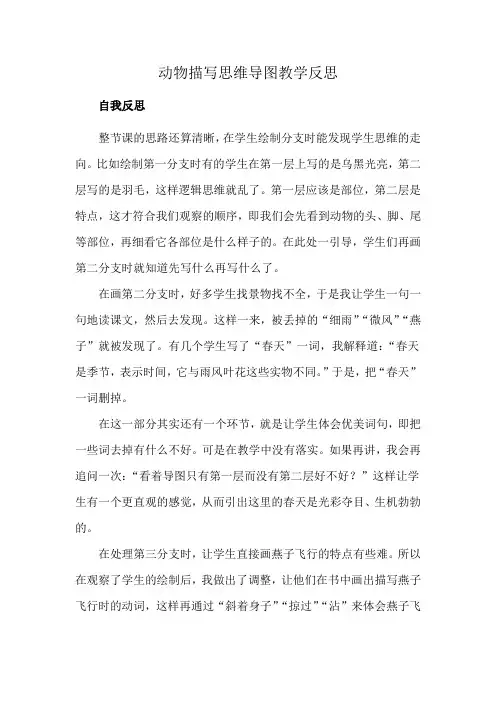 动物描写思维导图教学反思

自我反思

整节课的思路还算清晰，在学生绘制分支时能发现学生思维的走向。比如绘制第一分支时有的学生在第一层上写的是乌黑光亮，第二层写的是羽毛，这样逻辑思维就乱了。第一层应该是部位，第二层是特点，这才符合我们观察的顺序，即我们会先看到动物的头、脚、尾等部位，再细看它各部位是什么样子的。在此处一引导，学生们再画第二分支时就知道先写什么再写什么了。

在画第二分支时，好多学生找景物找不全，于是我让学生一句一句地读课文，然后去发现。这样一来，被丢掉的“细雨”“微风”“燕子”就被发现了。有几个学生写了“春天”一词，我解释道：“春天是季节，表示时间，它与雨风叶花这些实物不同。”于是，把“春天”一词删掉。

在这一部分其实还有一个环节，就是让学生体会优美词句，即把一些词去掉有什么不好。可是在教学中没有落实。如果再讲，我会再追问一次：“看着导图只有第一层而没有第二层好不好？”这样让学生有一个更直观的感觉，从而引出这里的春天是光彩夺目、生机勃勃的。

在处理第三分支时，让学生直接画燕子飞行的特点有些难。所以在观察了学生的绘制后，我做出了调整，让他们在书中画出描写燕子飞行时的动词，这样再通过“斜着身子”“掠过”“沾”来体会燕子飞